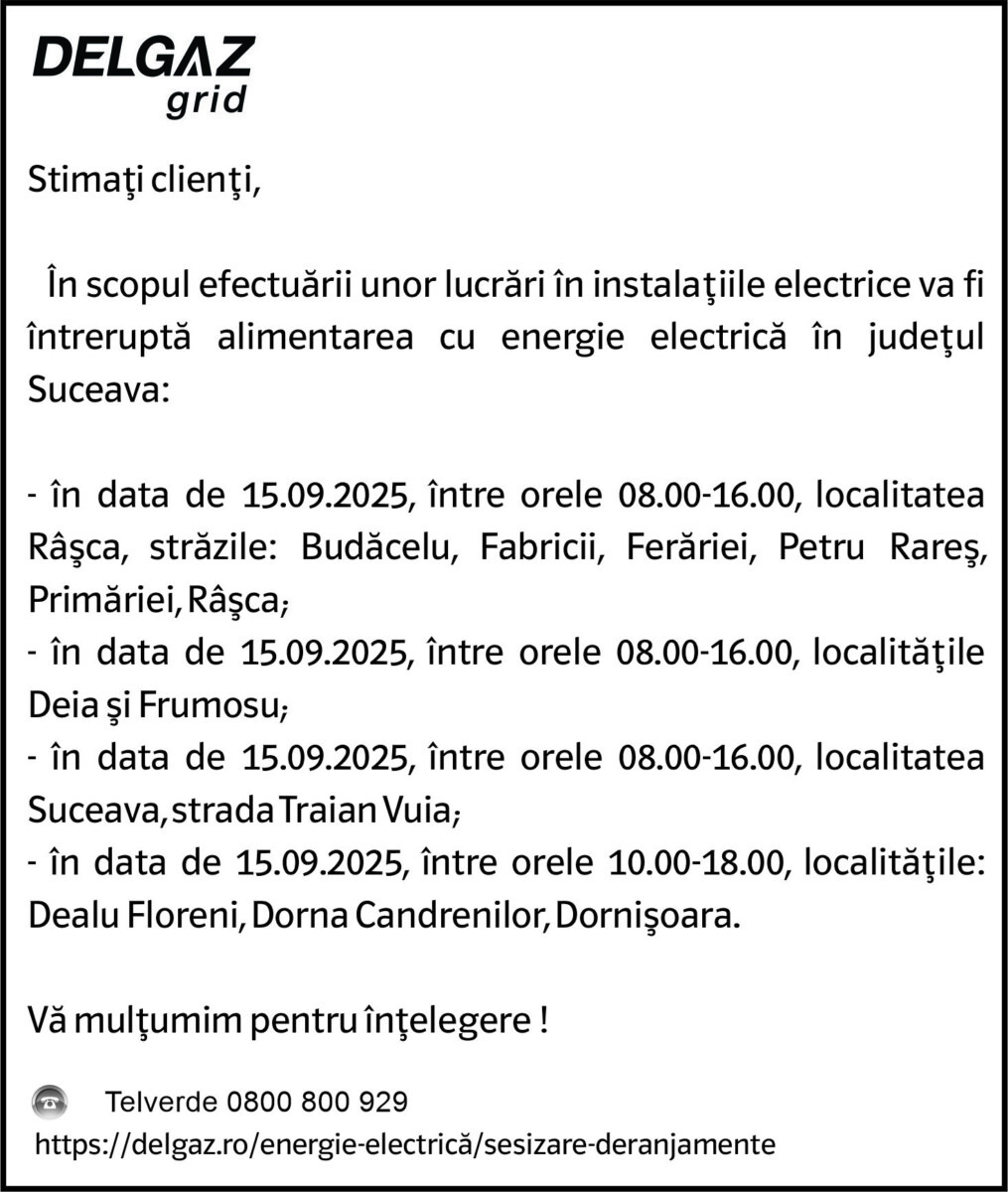 DELGAZ grid

Stimaţi clienţi,

În scopul efectuării unor lucrări în instalaţiile electrice va fi întreruptă alimentarea cu energie electrică în judeţul Suceava:

- în data de 15.09.2025, între orele 08.00-16.00, localitatea Râşca, străzile: Budăcelu, Fabricii, Ferăriei, Petru Rareş, Primăriei, Râşca;
- în data de 15.09.2025, între orele 08.00-16.00, localităţile Deia şi Frumosu;
- în data de 15.09.2025, între orele 08.00-16.00, localitatea Suceava, strada Traian Vuia;
- în data de 15.09.2025, între orele 10.00-18.00, localităţile: Dealu Floreni, Dorna Candrenilor, Dornişoara.

Vă mulţumim pentru înţelegere !

Telverde 0800 800 929
https://delgaz.ro/energie-electrică/sesizare-deranjamente